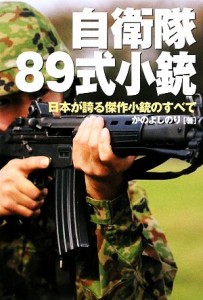 自衛隊
89式小銃

日本が誇る傑作小銃のすべて

かのよしのり［著］